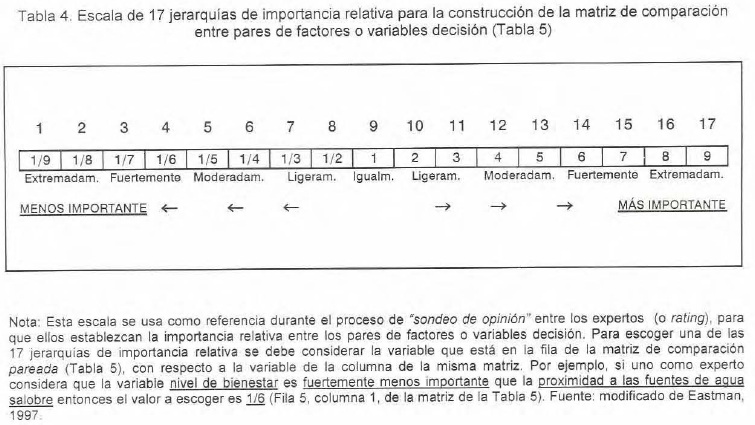 Tabla 4. Escala de 17 jerarquías de importancia relativa para la construcción de la matriz de comparación entre pares de factores o variables decisión (Tabla 5)

| 1 | 2 | 3 | 4 | 5 | 6 | 7 | 8 | 9 | 10 | 11 | 12 | 13 | 14 | 15 | 16 | 17 |
|---|---|---|---|---|---|---|---|---|---|---|---|---|---|---|---|---|
| 1/9 | 1/8 | 1/7 | 1/6 | 1/5 | 1/4 | 1/3 | 1/2 | 1 | 2 | 3 | 4 | 5 | 6 | 7 | 8 | 9 |

Extremadam. Fuertemente Moderadam. Ligeram. Igualm. Ligeram. Moderadam. Fuertemente Extremadam.

MENOS IMPORTANTE ← ← ← → → → MÁS IMPORTANTE

Nota: Esta escala se usa como referencia durante el proceso de "sondeo de opinión" entre los expertos (o rating), para que ellos establezcan la importancia relativa entre los pares de factores o variables decisión. Para escoger una de las 17 jerarquías de importancia relativa se debe considerar la variable que está en la fila de la matriz de comparación pareada (Tabla 5), con respecto a la variable de la columna de la misma matriz. Por ejemplo, si uno como experto considera que la variable nivel de bienestar es fuertemente menos importante que la proximidad a las fuentes de agua salobre entonces el valor a escoger es 1/6 (Fila 5, columna 1, de la matriz de la Tabla 5). Fuente: modificado de Eastman, 1997.